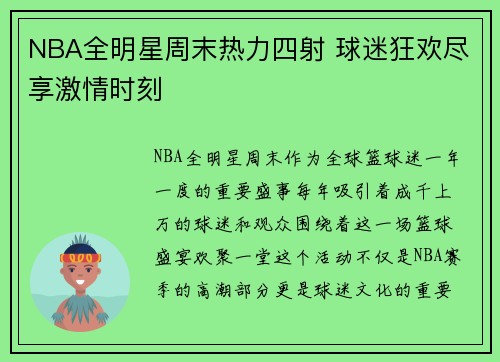 NBA全明星周末热力四射 球迷狂欢尽享激情时刻

NBA全明星周末作为全球篮球迷一年一度的重要盛事每年吸引着成千上万的球迷和观众围绕着这一场篮球盛宴欢聚一堂这个活动不仅是NBA赛季的高潮部分更是球迷文化的重要